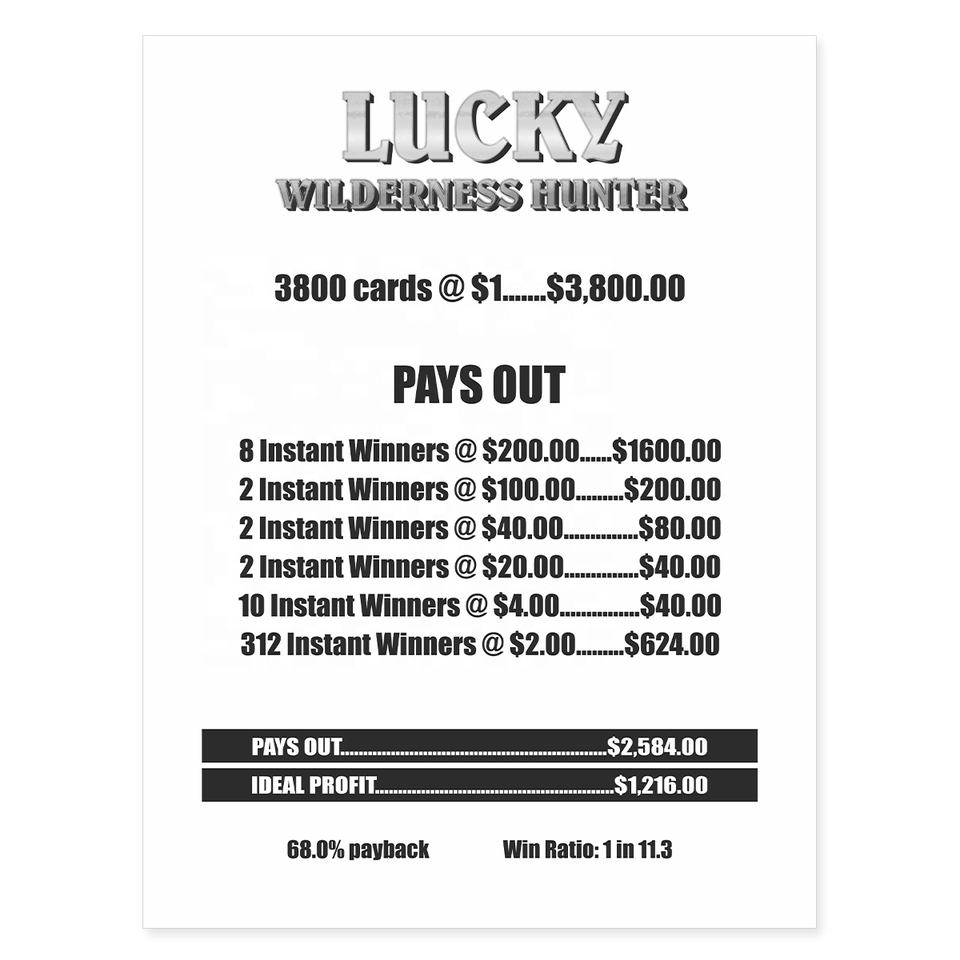 LUCKY
WILDERNESS HUNTER

3800 cards @ $1 $3,800.00

PAYS OUT

8 Instant Winners @ $200.00 $1600.00
2 Instant Winners @ $100.00 $200.00
2 Instant Winners @ $40.00 $80.00
2 Instant Winners @ $20.00 $40.00
10 Instant Winners @ $4.00 $40.00
312 Instant Winners @ $2.00 $624.00

PAYS OUT $2,584.00
IDEAL PROFIT $1,216.00

68.0% payback Win Ratio: 1 in 11.3